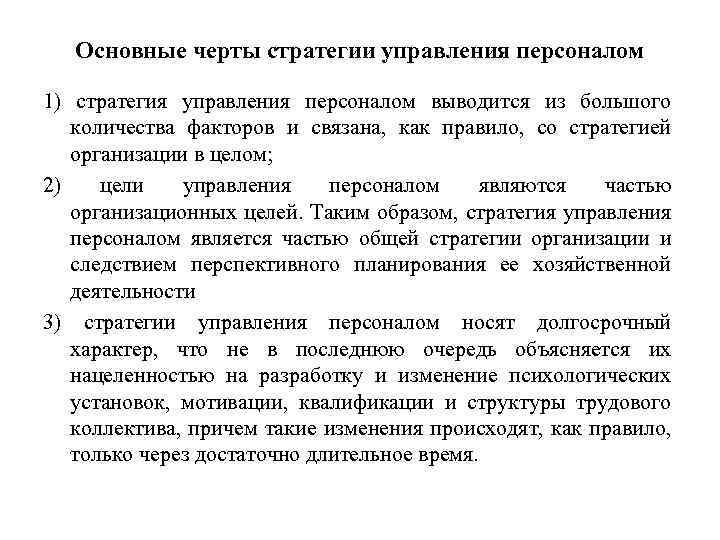 Основные черты стратегии управления персоналом

1) стратегия управления персоналом выводится из большого количества факторов и связана, как правило, со стратегией организации в целом;

2) цели управления персоналом являются частью организационных целей. Таким образом, стратегия управления персоналом является частью общей стратегии организации и следствием перспективного планирования ее хозяйственной деятельности

3) стратегии управления персоналом носят долгосрочный характер, что не в последнюю очередь объясняется их нацеленностью на разработку и изменение психологических установок, мотивации, квалификации и структуры трудового коллектива, причем такие изменения происходят, как правило, только через достаточно длительное время.